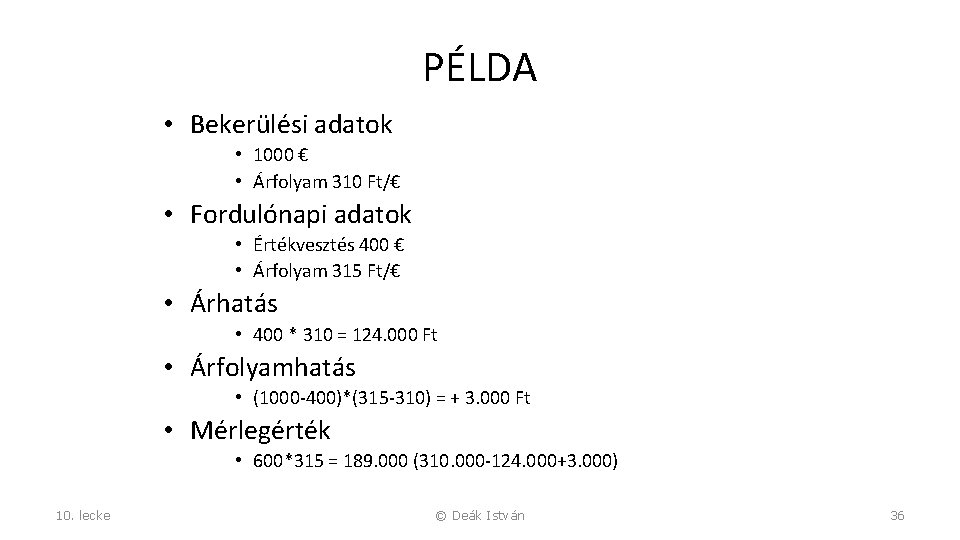 PÉLDA

• Bekerülési adatok
  • 1000 €
  • Árfolyam 310 Ft/€
• Fordulónapi adatok
  • Értékvesztés 400 €
  • Árfolyam 315 Ft/€
• Árhatás
  • 400 * 310 = 124.000 Ft
• Árfolyamhatás
  • (1000-400)*(315-310) = + 3.000 Ft
• Mérlegérték
  • 600*315 = 189.000 (310.000-124.000+3.000)

10. lecke

© Deák István

36